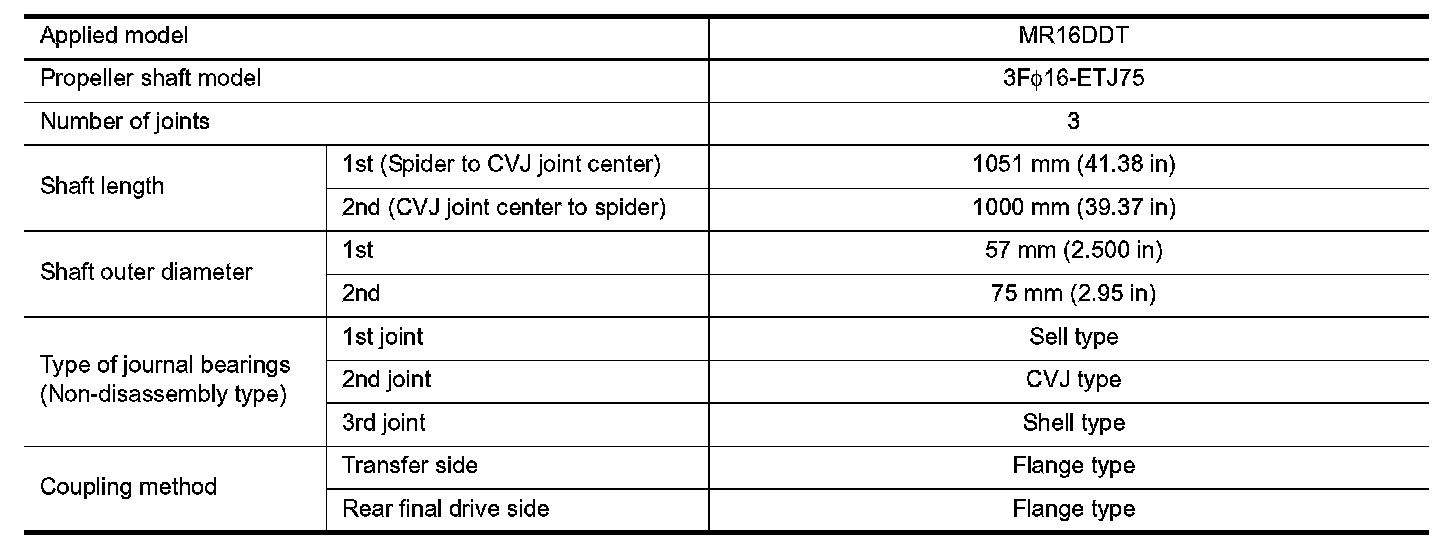 | Applied model | | MR16DDT |
|---|---|---|
| Propeller shaft model | | 3Fϕ16-ETJ75 |
| Number of joints | | 3 |
| Shaft length | 1st (Spider to CVJ joint center) | 1051 mm (41.38 in) |
| | 2nd (CVJ joint center to spider) | 1000 mm (39.37 in) |
| Shaft outer diameter | 1st | 57 mm (2.500 in) |
| | 2nd | 75 mm (2.95 in) |
| Type of journal bearings (Non-disassembly type) | 1st joint | Sell type |
| | 2nd joint | CVJ type |
| | 3rd joint | Shell type |
| Coupling method | Transfer side | Flange type |
| | Rear final drive side | Flange type |